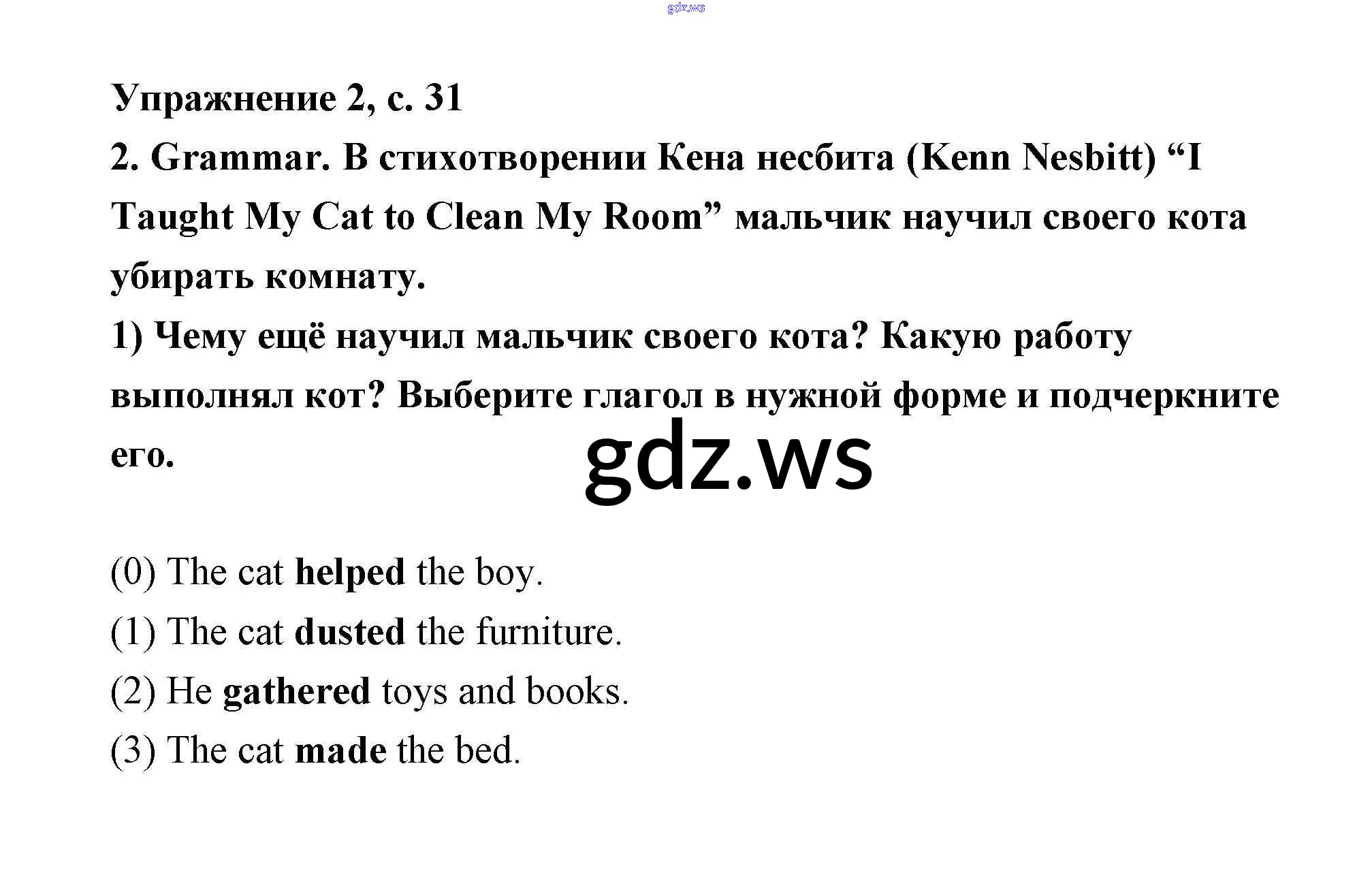 gdz.ws

Упражнение 2, с. 31

2. Grammar. В стихотворении Кена несбита (Kenn Nesbitt) “I Taught My Cat to Clean My Room” мальчик научил своего кота убирать комнату.

1) Чему ещё научил мальчик своего кота? Какую работу выполнял кот? Выберите глагол в нужной форме и подчеркните его.

gdz.ws

(0) The cat helped the boy.

(1) The cat dusted the furniture.

(2) He gathered toys and books.

(3) The cat made the bed.